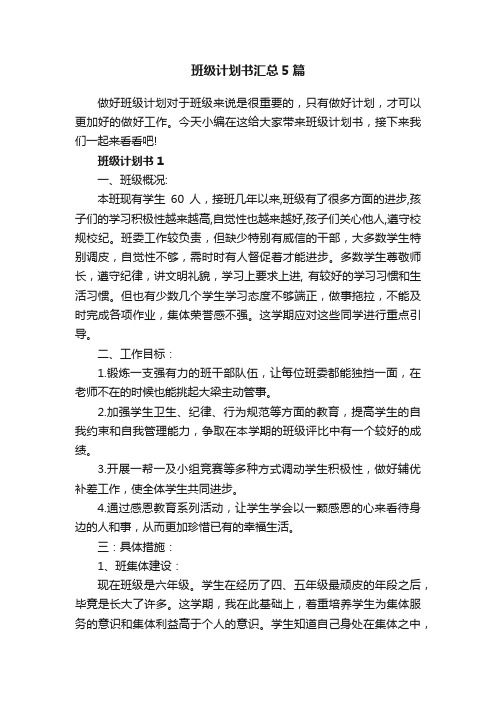 班级计划书汇总5篇

做好班级计划对于班级来说是很重要的，只有做好计划，才可以更加好的做好工作。今天小编在这给大家带来班级计划书，接下来我们一起来看看吧!

班级计划书1

一、班级概况:

本班现有学生 60 人，接班几年以来,班级有了很多方面的进步,孩子们的学习积极性越来越高,自觉性也越来越好,孩子们关心他人,遵守校规校纪。班委工作较负责，但缺少特别有威信的干部，大多数学生特别调皮，自觉性不够，需时时有人督促着才能进步。多数学生尊敬师长，遵守纪律，讲文明礼貌，学习上要求上进, 有较好的学习习惯和生活习惯。但也有少数几个学生学习态度不够端正，做事拖拉，不能及时完成各项作业，集体荣誉感不强。这学期应对这些同学进行重点引导。

二、工作目标：

1.锻炼一支强有力的班干部队伍，让每位班委都能独挡一面，在老师不在的时候也能挑起大梁主动管事。

2.加强学生卫生、纪律、行为规范等方面的教育，提高学生的自我约束和自我管理能力，争取在本学期的班级评比中有一个较好的成绩。

3.开展一帮一及小组竞赛等多种方式调动学生积极性，做好辅优补差工作，使全体学生共同进步。

4.通过感恩教育系列活动，让学生学会以一颗感恩的心来看待身边的人和事，从而更加珍惜已有的幸福生活。

三：具体措施：

1、班集体建设：

现在班级是六年级。学生在经历了四、五年级最顽皮的年段之后，毕竟是长大了许多。这学期，我在此基础上，着重培养学生为集体服务的意识和集体利益高于个人的意识。学生知道自己身处在集体之中，